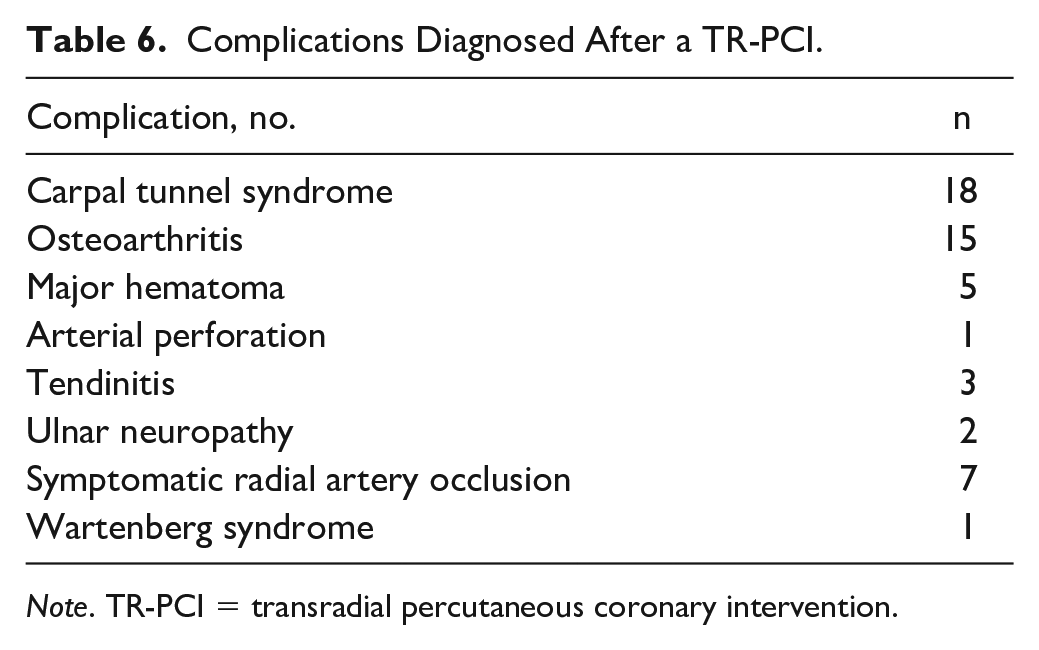 Table 6. Complications Diagnosed After a TR-PCI.

| Complication, no. | n |
|---|---|
| Carpal tunnel syndrome | 18 |
| Osteoarthritis | 15 |
| Major hematoma | 5 |
| Arterial perforation | 1 |
| Tendinitis | 3 |
| Ulnar neuropathy | 2 |
| Symptomatic radial artery occlusion | 7 |
| Wartenberg syndrome | 1 |

Note. TR-PCI = transradial percutaneous coronary intervention.